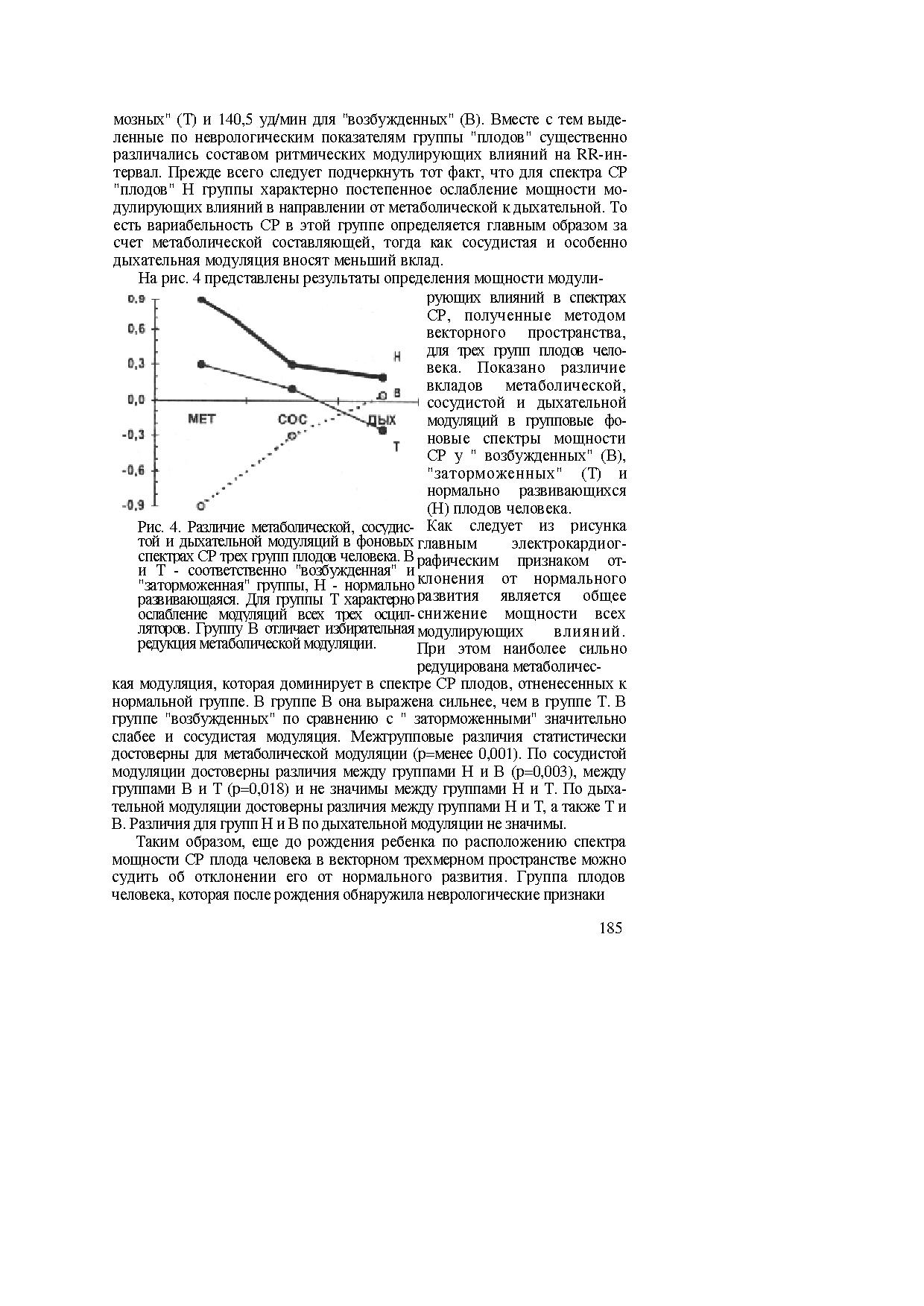 мозных" (Т) и 140,5 уд/мин для "возбужденных" (В). Вместе с тем выделенные по неврологическим показателям группы "плодов" существенно различались составом ритмических модулирующих влияний на RR-интервал. Прежде всего следует подчеркнуть тот факт, что для спектра СР "плодов" Н группы характерно постепенное ослабление мощности модулирующих влияний в направлении от метаболической к дыхательной. То есть вариабельность СР в этой группе определяется главным образом за счет метаболической составляющей, тогда как сосудистая и особенно дыхательная модуляция вносят меньший вклад.

На рис. 4 представлены результаты определения мощности модулирующих влияний в спектрах СР, полученные методом векторного пространства, для трех групп плодов человека. Показано различие вкладов метаболической, сосудистой и дыхательной модуляций в групповые фоновые спектры мощности СР у " возбужденных" (В), "заторможенных" (Т) и нормально развивающихся (Н) плодов человека.

0,9
0,6
0,3
0,0
-0,3
-0,6
-0,9
МЕТ
СОС
ДЫХ
Н
В
Т

Рис. 4. Различие метаболической, сосудистой и дыхательной модуляций в фоновых спектрах СР трех групп плодов человека. В и Т - соответственно "возбужденная" и "заторможенная" группы, Н - нормально развивающаяся. Для группы Т характерно ослабление модуляций всех трех осцилляторов. Группу В отличает избирательная редукция метаболической модуляции.

Как следует из рисунка главным электрокардиографическим признаком отклонения от нормального развития является общее снижение мощности всех модулирующих влияний. При этом наиболее сильно редуцирована метаболическая модуляция, которая доминирует в спектре СР плодов, отненесенных к нормальной группе. В группе В она выражена сильнее, чем в группе Т. В группе "возбужденных" по сравнению с " заторможенными" значительно слабее и сосудистая модуляция. Межгрупповые различия статистически достоверны для метаболической модуляции (р=менее 0,001). По сосудистой модуляции достоверны различия между группами Н и В (р=0,003), между группами В и Т (р=0,018) и не значимы между группами Н и Т. По дыхательной модуляции достоверны различия между группами Н и Т, а также Т и В. Различия для групп Н и В по дыхательной модуляции не значимы.

Таким образом, еще до рождения ребенка по расположению спектра мощности СР плода человека в векторном трехмерном пространстве можно судить об отклонении его от нормального развития. Группа плодов человека, которая после рождения обнаружила неврологические признаки

185